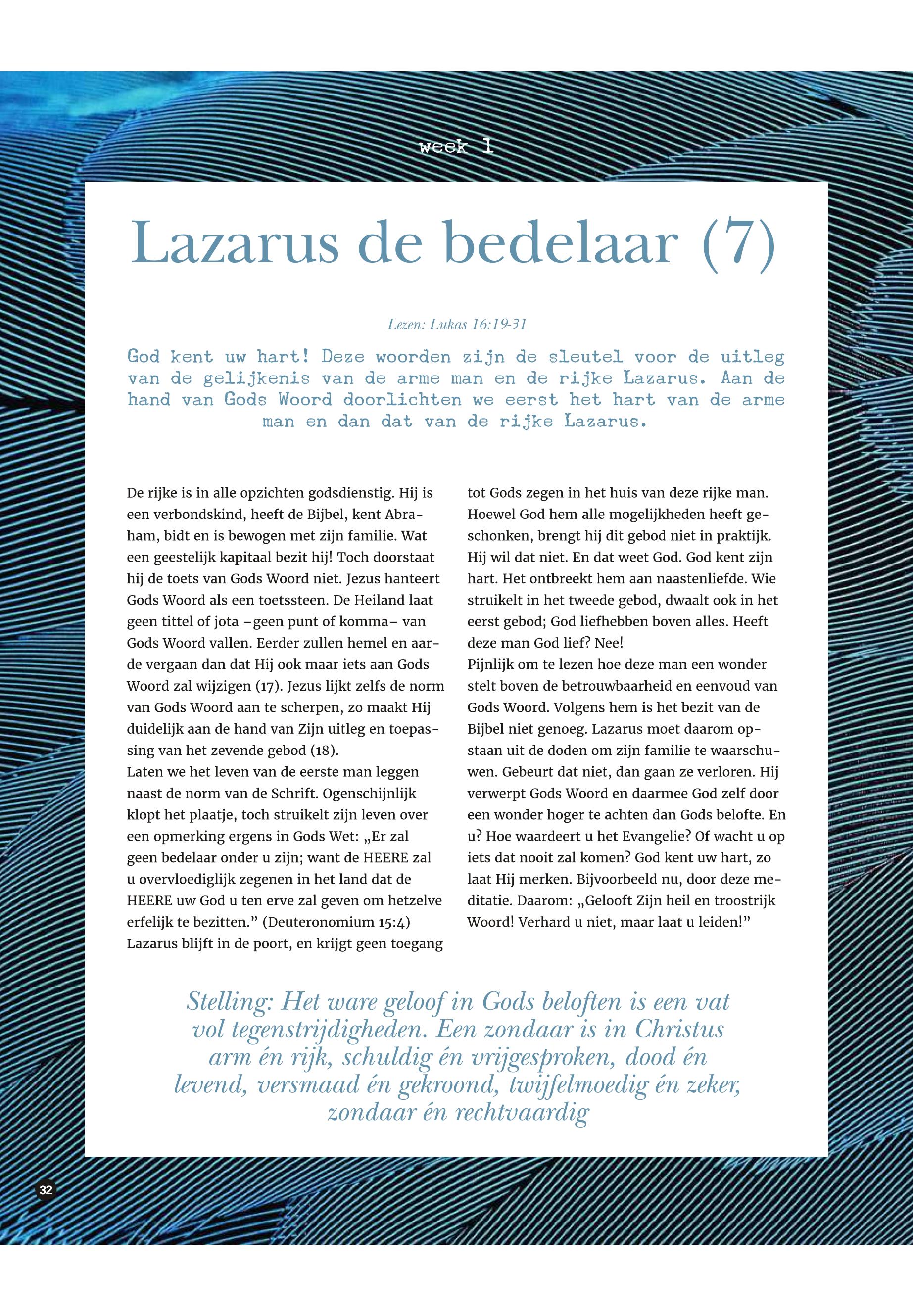 week 1

Lazarus de bedelaar (7)

Lezen: Lukas 16:19-31

God kent uw hart! Deze woorden zijn de sleutel voor de uitleg van de gelijkenis van de arme man en de rijke Lazarus. Aan de hand van Gods Woord doorlichten we eerst het hart van de arme man en dan dat van de rijke Lazarus.

De rijke is in alle opzichten godsdienstig. Hij is een verbondskind, heeft de Bijbel, kent Abraham, bidt en is bewogen met zijn familie. Wat een geestelijk kapitaal bezit hij! Toch doorstaat hij de toets van Gods Woord niet. Jezus hanteert Gods Woord als een toetssteen. De Heiland laat geen tittel of jota –geen punt of komma– van Gods Woord vallen. Eerder zullen hemel en aarde vergaan dan dat Hij ook maar iets aan Gods Woord zal wijzigen (17). Jezus lijkt zelfs de norm van Gods Woord aan te scherpen, zo maakt Hij duidelijk aan de hand van Zijn uitleg en toepassing van het zevende gebod (18).
Laten we het leven van de eerste man leggen naast de norm van de Schrift. Ogenschijnlijk klopt het plaatje, toch struikelt zijn leven over een opmerking ergens in Gods Wet: „Er zal geen bedelaar onder u zijn; want de HEERE zal u overvloediglijk zegenen in het land dat de HEERE uw God u ten erve zal geven om hetzelve erfelijk te bezitten.” (Deuteronomium 15:4)
Lazarus blijft in de poort, en krijgt geen toegang tot Gods zegen in het huis van deze rijke man. Hoewel God hem alle mogelijkheden heeft geschonken, brengt hij dit gebod niet in praktijk. Hij wil dat niet. En dat weet God. God kent zijn hart. Het ontbreekt hem aan naastenliefde. Wie struikelt in het tweede gebod, dwaalt ook in het eerst gebod; God liefhebben boven alles. Heeft deze man God lief? Nee!
Pijnlijk om te lezen hoe deze man een wonder stelt boven de betrouwbaarheid en eenvoud van Gods Woord. Volgens hem is het bezit van de Bijbel niet genoeg. Lazarus moet daarom opstaan uit de doden om zijn familie te waarschuwen. Gebeurt dat niet, dan gaan ze verloren. Hij verwerpt Gods Woord en daarmee God zelf door een wonder hoger te achten dan Gods belofte. En u? Hoe waardeert u het Evangelie? Of wacht u op iets dat nooit zal komen? God kent uw hart, zo laat Hij merken. Bijvoorbeeld nu, door deze meditatie. Daarom: „Gelooft Zijn heil en troostrijk Woord! Verhard u niet, maar laat u leiden!”

Stelling: Het ware geloof in Gods beloften is een vat vol tegenstrijdigheden. Een zondaar is in Christus arm én rijk, schuldig én vrijgesproken, dood én levend, versmaad én gekroond, twijfelmoedig én zeker, zondaar én rechtvaardig

32